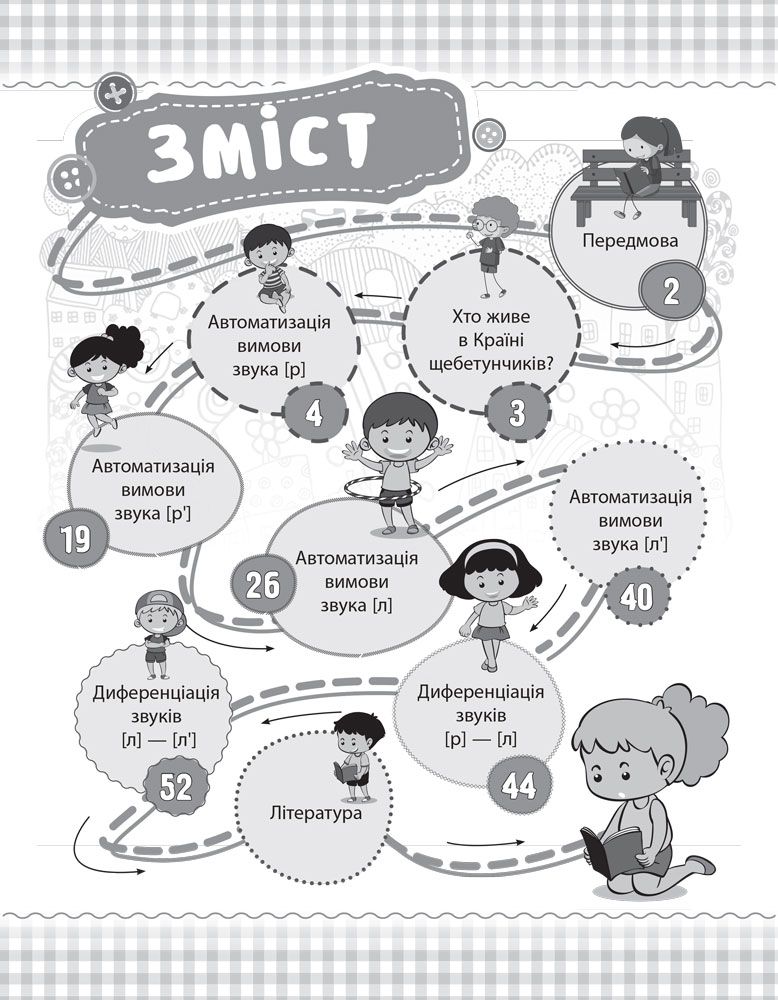 ЗМІСТ

Передмова
2

Хто живе в Країні щебетунчиків?
3

Автоматизація вимови звука [р]
4

Автоматизація вимови звука [р']
19

Автоматизація вимови звука [л]
26

Автоматизація вимови звука [л']
40

Диференціація звуків [р] — [л]
44

Диференціація звуків [л] — [л']
52

Література